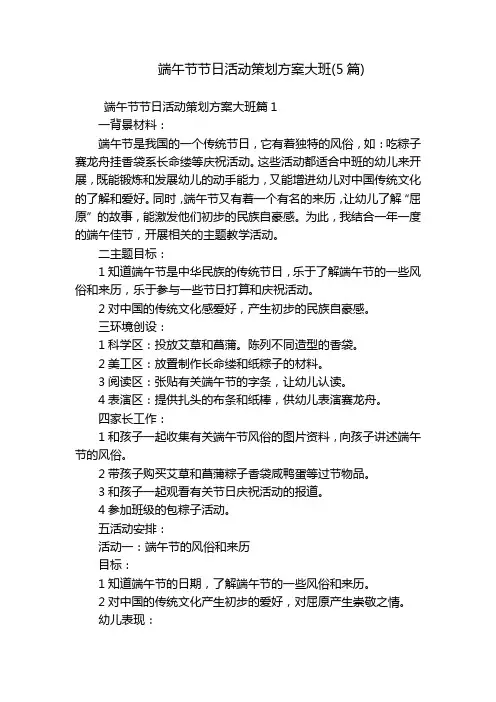 端午节节日活动策划方案大班(5 篇)

端午节节日活动策划方案大班篇 1

一背景材料：

端午节是我国的一个传统节日，它有着独特的风俗，如：吃粽子赛龙舟挂香袋系长命缕等庆祝活动。这些活动都适合中班的幼儿来开展，既能锻炼和发展幼儿的动手能力，又能增进幼儿对中国传统文化的了解和爱好。同时，端午节又有着一个有名的来历，让幼儿了解“屈原”的故事，能激发他们初步的民族自豪感。为此，我结合一年一度的端午佳节，开展相关的主题教学活动。

二主题目标：

1 知道端午节是中华民族的传统节日，乐于了解端午节的一些风俗和来历，乐于参与一些节日打算和庆祝活动。

2 对中国的传统文化感爱好，产生初步的民族自豪感。

三环境创设：

1 科学区：投放艾草和菖蒲。陈列不同造型的香袋。

2 美工区：放置制作长命缕和纸粽子的材料。

3 阅读区：张贴有关端午节的字条，让幼儿认读。

4 表演区：提供扎头的布条和纸棒，供幼儿表演赛龙舟。

四家长工作：

1 和孩子一起收集有关端午节风俗的图片资料，向孩子讲述端午节的风俗。

2 带孩子购买艾草和菖蒲粽子香袋咸鸭蛋等过节物品。

3 和孩子一起观看有关节日庆祝活动的报道。

4 参加班级的包粽子活动。

五活动安排：

活动一：端午节的风俗和来历

目标：

1 知道端午节的日期，了解端午节的一些风俗和来历。

2 对中国的传统文化产生初步的爱好，对屈原产生崇敬之情。

幼儿表现：